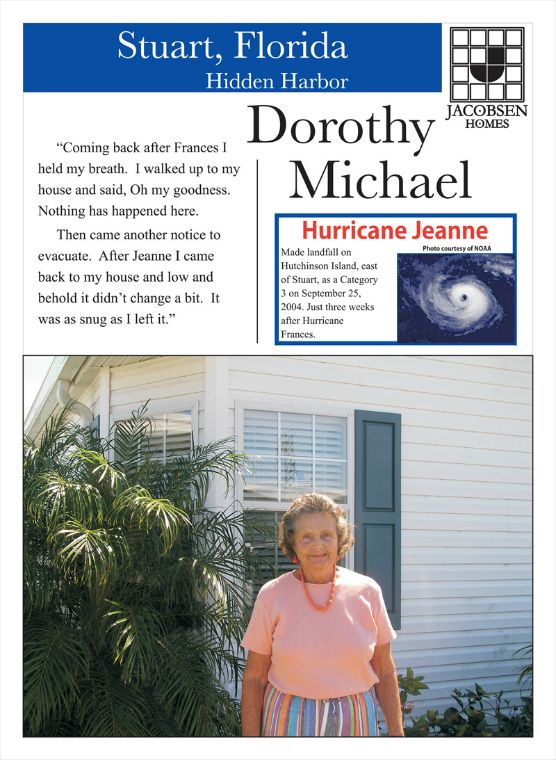 Stuart, Florida
Hidden Harbor

JACOBSEN HOMES

Dorothy Michael

“Coming back after Frances I held my breath. I walked up to my house and said, Oh my goodness. Nothing has happened here.

Then came another notice to evacuate. After Jeanne I came back to my house and low and behold it didn’t change a bit. It was as snug as I left it.”

Hurricane Jeanne

Photo courtesy of NOAA

Made landfall on Hutchinson Island, east of Stuart, as a Category 3 on September 25, 2004. Just three weeks after Hurricane Frances.